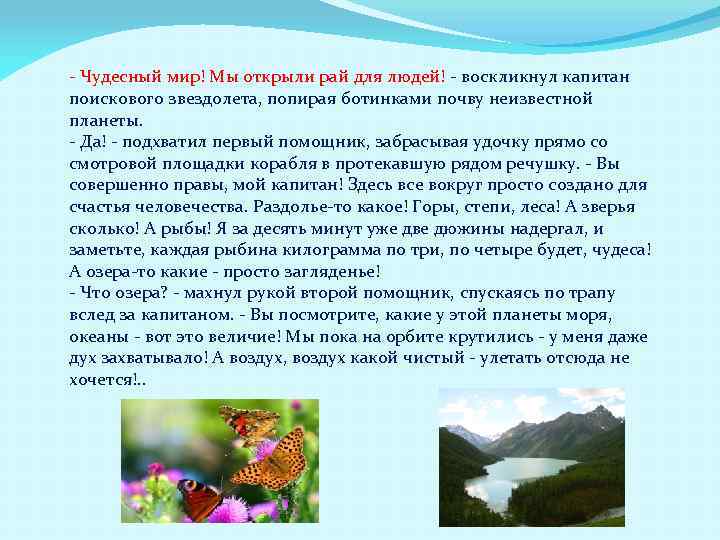 - Чудесный мир! Мы открыли рай для людей! - воскликнул капитан поискового звездолета, попирая ботинками почву неизвестной планеты.
- Да! - подхватил первый помощник, забрасывая удочку прямо со смотровой площадки корабля в протекавшую рядом речушку. - Вы совершенно правы, мой капитан! Здесь все вокруг просто создано для счастья человечества. Раздолье-то какое! Горы, степи, леса! А зверья сколько! А рыбы! Я за десять минут уже две дюжины надергал, и заметьте, каждая рыбина килограмма по три, по четыре будет, чудеса! А озера-то какие - просто загляденье!
- Что озера? - махнул рукой второй помощник, спускаясь по трапу вслед за капитаном. - Вы посмотрите, какие у этой планеты моря, океаны - вот это величие! Мы пока на орбите крутились - у меня даже дух захватывало! А воздух, воздух какой чистый - улетать отсюда не хочется!..